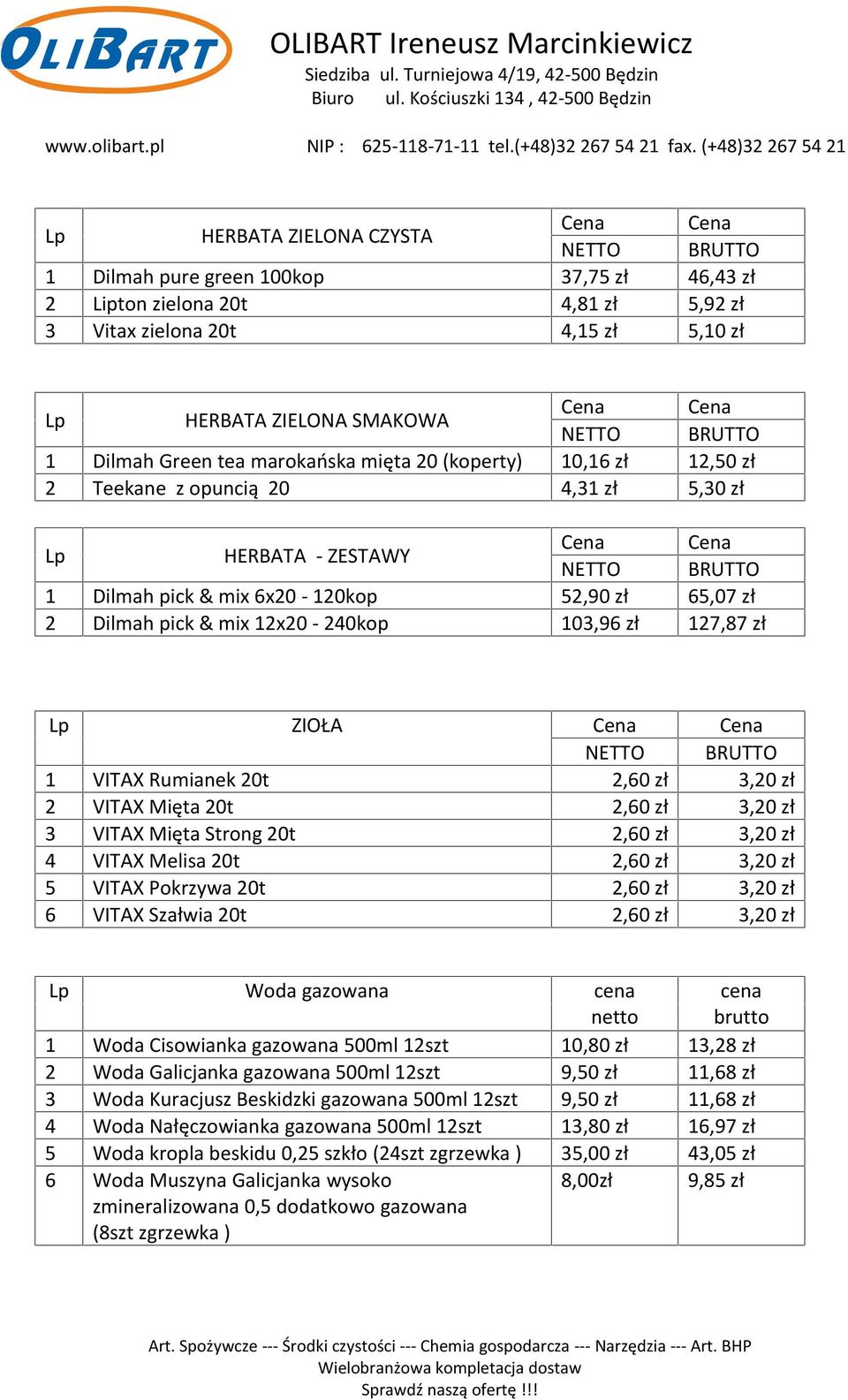 OLIBART

OLIBART Ireneusz Marcinkiewicz
Siedziba ul. Turniejowa 4/19, 42-500 Będzin
Biuro ul. Kościuszki 134 , 42-500 Będzin

www.olibart.pl NIP : 625-118-71-11 tel.(+48)32 267 54 21 fax. (+48)32 267 54 21

| Lp | HERBATA ZIELONA CZYSTA | Cena NETTO | Cena BRUTTO |
|---|---|---|---|
| 1 | Dilmah pure green 100kop | 37,75 zł | 46,43 zł |
| 2 | Lipton zielona 20t | 4,81 zł | 5,92 zł |
| 3 | Vitax zielona 20t | 4,15 zł | 5,10 zł |

| Lp | HERBATA ZIELONA SMAKOWA | Cena NETTO | Cena BRUTTO |
|---|---|---|---|
| 1 | Dilmah Green tea marokańska mięta 20 (koperty) | 10,16 zł | 12,50 zł |
| 2 | Teekane z opuncią 20 | 4,31 zł | 5,30 zł |

| Lp | HERBATA - ZESTAWY | Cena NETTO | Cena BRUTTO |
|---|---|---|---|
| 1 | Dilmah pick & mix 6x20 - 120kop | 52,90 zł | 65,07 zł |
| 2 | Dilmah pick & mix 12x20 - 240kop | 103,96 zł | 127,87 zł |

| Lp | ZIOŁA | Cena NETTO | Cena BRUTTO |
|---|---|---|---|
| 1 | VITAX Rumianek 20t | 2,60 zł | 3,20 zł |
| 2 | VITAX Mięta 20t | 2,60 zł | 3,20 zł |
| 3 | VITAX Mięta Strong 20t | 2,60 zł | 3,20 zł |
| 4 | VITAX Melisa 20t | 2,60 zł | 3,20 zł |
| 5 | VITAX Pokrzywa 20t | 2,60 zł | 3,20 zł |
| 6 | VITAX Szałwia 20t | 2,60 zł | 3,20 zł |

| Lp | Woda gazowana | cena netto | cena brutto |
|---|---|---|---|
| 1 | Woda Cisowianka gazowana 500ml 12szt | 10,80 zł | 13,28 zł |
| 2 | Woda Galicjanka gazowana 500ml 12szt | 9,50 zł | 11,68 zł |
| 3 | Woda Kuracjusz Beskidzki gazowana 500ml 12szt | 9,50 zł | 11,68 zł |
| 4 | Woda Nałęczowianka gazowana 500ml 12szt | 13,80 zł | 16,97 zł |
| 5 | Woda kropla beskidu 0,25 szkło (24szt zgrzewka ) | 35,00 zł | 43,05 zł |
| 6 | Woda Muszyna Galicjanka wysoko zmineralizowana 0,5 dodatkowo gazowana (8szt zgrzewka ) | 8,00zł | 9,85 zł |

Art. Spożywcze --- Środki czystości --- Chemia gospodarcza --- Narzędzia --- Art. BHP
Wielobranżowa kompletacja dostaw
Sprawdź naszą ofertę !!!